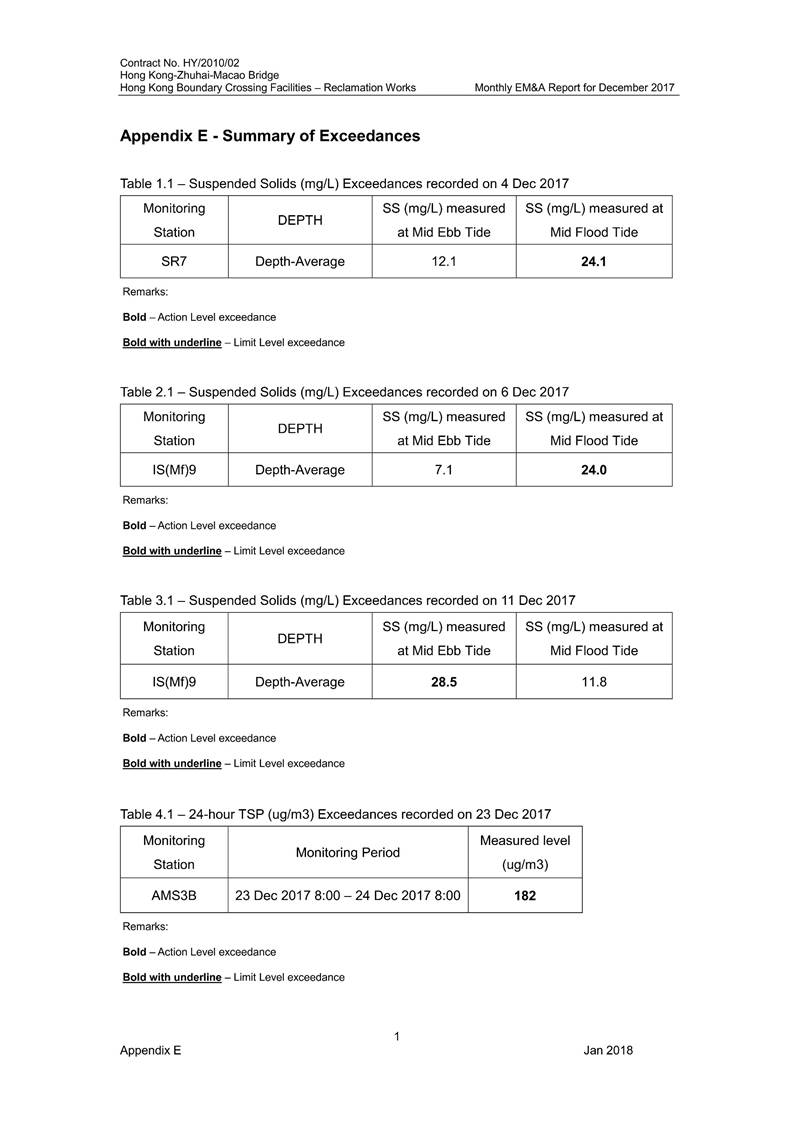 Contract No. HY/2010/02
Hong Kong-Zhuhai-Macao Bridge
Hong Kong Boundary Crossing Facilities – Reclamation Works Monthly EM&A Report for December 2017

Appendix E - Summary of Exceedances

Table 1.1 – Suspended Solids (mg/L) Exceedances recorded on 4 Dec 2017

| Monitoring Station | DEPTH | SS (mg/L) measured at Mid Ebb Tide | SS (mg/L) measured at Mid Flood Tide |
|---|---|---|---|
| SR7 | Depth-Average | 12.1 | 24.1 |

Remarks:

Bold – Action Level exceedance

Bold with underline – Limit Level exceedance

Table 2.1 – Suspended Solids (mg/L) Exceedances recorded on 6 Dec 2017

| Monitoring Station | DEPTH | SS (mg/L) measured at Mid Ebb Tide | SS (mg/L) measured at Mid Flood Tide |
|---|---|---|---|
| IS(Mf)9 | Depth-Average | 7.1 | 24.0 |

Remarks:

Bold – Action Level exceedance

Bold with underline – Limit Level exceedance

Table 3.1 – Suspended Solids (mg/L) Exceedances recorded on 11 Dec 2017

| Monitoring Station | DEPTH | SS (mg/L) measured at Mid Ebb Tide | SS (mg/L) measured at Mid Flood Tide |
|---|---|---|---|
| IS(Mf)9 | Depth-Average | 28.5 | 11.8 |

Remarks:

Bold – Action Level exceedance

Bold with underline – Limit Level exceedance

Table 4.1 – 24-hour TSP (ug/m3) Exceedances recorded on 23 Dec 2017

| Monitoring Station | Monitoring Period | Measured level (ug/m3) |
|---|---|---|
| AMS3B | 23 Dec 2017 8:00 – 24 Dec 2017 8:00 | 182 |

Remarks:

Bold – Action Level exceedance

Bold with underline – Limit Level exceedance

1
Appendix E Jan 2018